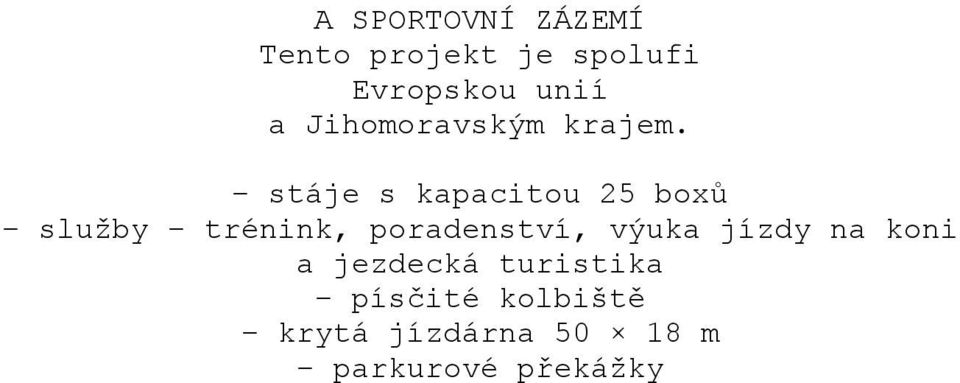 A SPORTOVNÍ ZÁZEMÍ
Tento projekt je spolufi
Evropskou unií
a Jihomoravským krajem.

- stáje s kapacitou 25 boxů
- služby - trénink, poradenství, výuka jízdy na koni a jezdecká turistika
- písčité kolbiště
- krytá jízdárna 50 × 18 m
- parkurové překážky